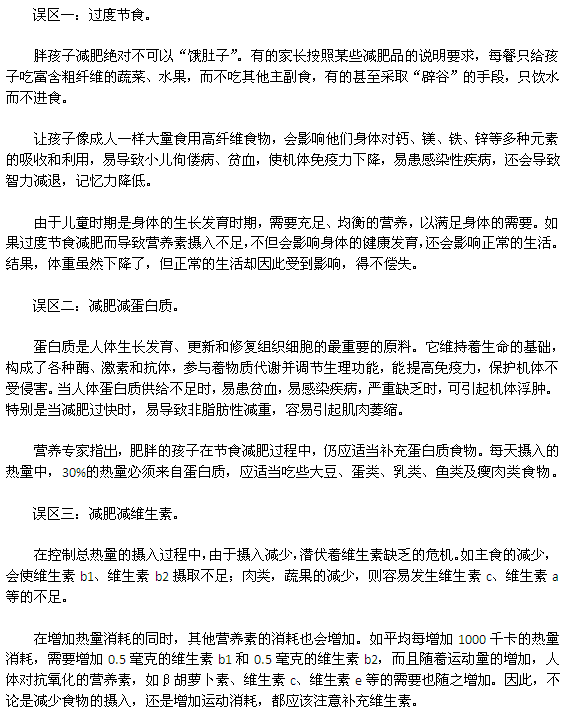 误区一：过度节食。

胖孩子减肥绝对不可以“饿肚子”。有的家长按照某些减肥品的说明要求，每餐只给孩子吃富含粗纤维的蔬菜、水果，而不吃其他主副食，有的甚至采取“辟谷”的手段，只饮水而不进食。

让孩子像成人一样大量食用高纤维食物，会影响他们身体对钙、镁、铁、锌等多种元素的吸收和利用，易导致小儿佝偻病、贫血，使机体免疫力下降，易患感染性疾病，还会导致智力减退，记忆力降低。

由于儿童时期是身体的生长发育时期，需要充足、均衡的营养，以满足身体的需要。如果过度节食减肥而导致营养素摄入不足，不但会影响身体的健康发育，还会影响正常的生活。结果，体重虽然下降了，但正常的生活却因此受到影响，得不偿失。

误区二：减肥减蛋白质。

蛋白质是人体生长发育、更新和修复组织细胞的最重要的原料。它维持着生命的基础，构成了各种酶、激素和抗体，参与着物质代谢并调节生理功能，能提高免疫力，保护机体不受侵害。当人体蛋白质供给不足时，易患贫血，易感染疾病，严重缺乏时，可引起机体浮肿。特别是当减肥过快时，易导致非脂肪性减重，容易引起肌肉萎缩。

营养专家指出，肥胖的孩子在节食减肥过程中，仍应适当补充蛋白质食物。每天摄入的热量中，30%的热量必须来自蛋白质，应适当吃些大豆、蛋类、乳类、鱼类及瘦肉类食物。

误区三：减肥减维生素。

在控制总热量的摄入过程中，由于摄入减少，潜伏着维生素缺乏的危机。如主食的减少，会使维生素 b1、维生素 b2 摄取不足；肉类，蔬果的减少，则容易发生维生素 c、维生素 a 等的不足。

在增加热量消耗的同时，其他营养素的消耗也会增加。如平均每增加 1000 千卡的热量消耗，需要增加 0.5 毫克的维生素 b1 和 0.5 毫克的维生素 b2，而且随着运动量的增加，人体对抗氧化的营养素，如β胡萝卜素、维生素 c、维生素 e 等的需要也随之增加。因此，不论是减少食物的摄入，还是增加运动消耗，都应该注意补充维生素。